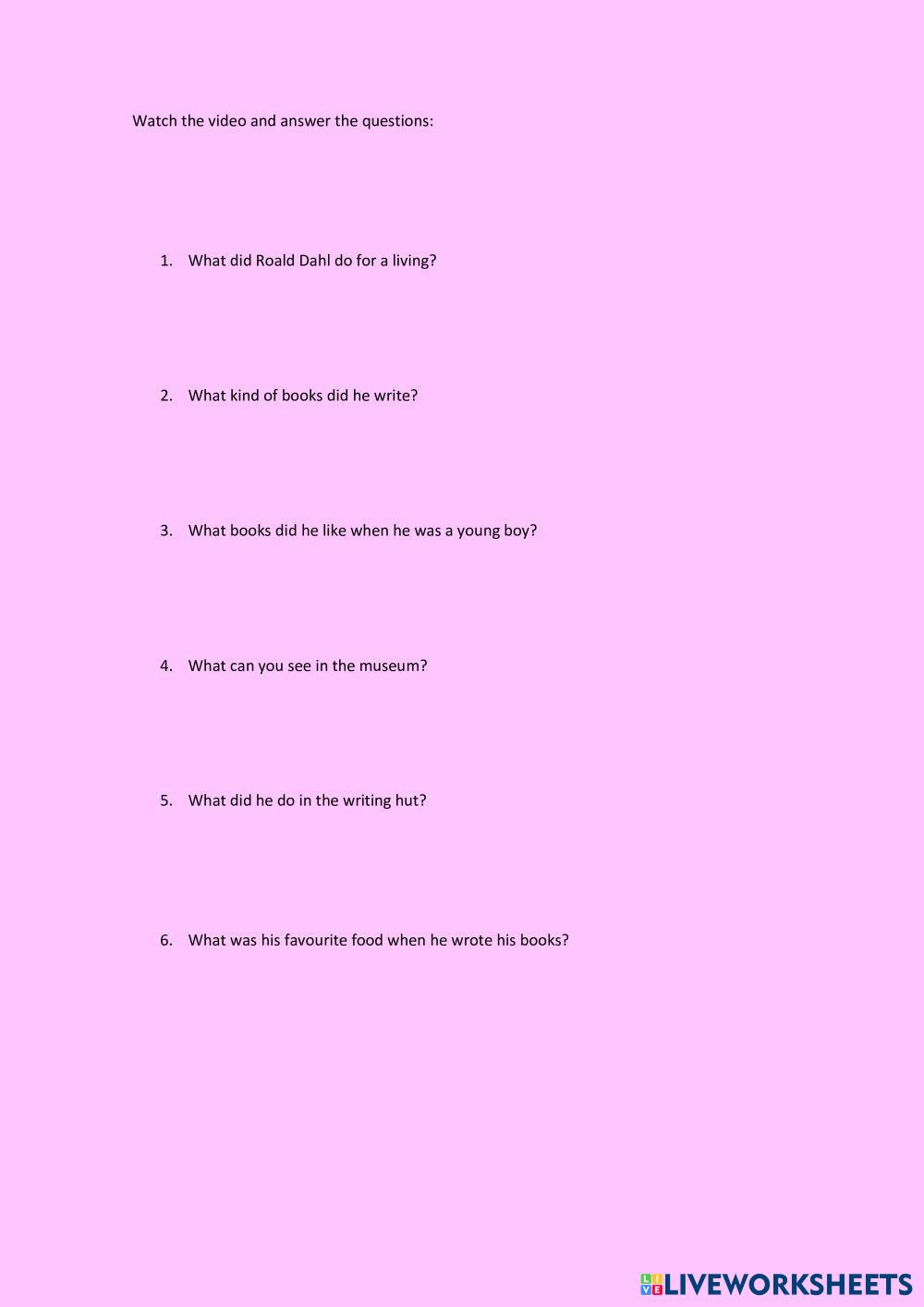 Watch the video and answer the questions:

1. What did Roald Dahl do for a living?

2. What kind of books did he write?

3. What books did he like when he was a young boy?

4. What can you see in the museum?

5. What did he do in the writing hut?

6. What was his favourite food when he wrote his books?

LIVEWORKSHEETS